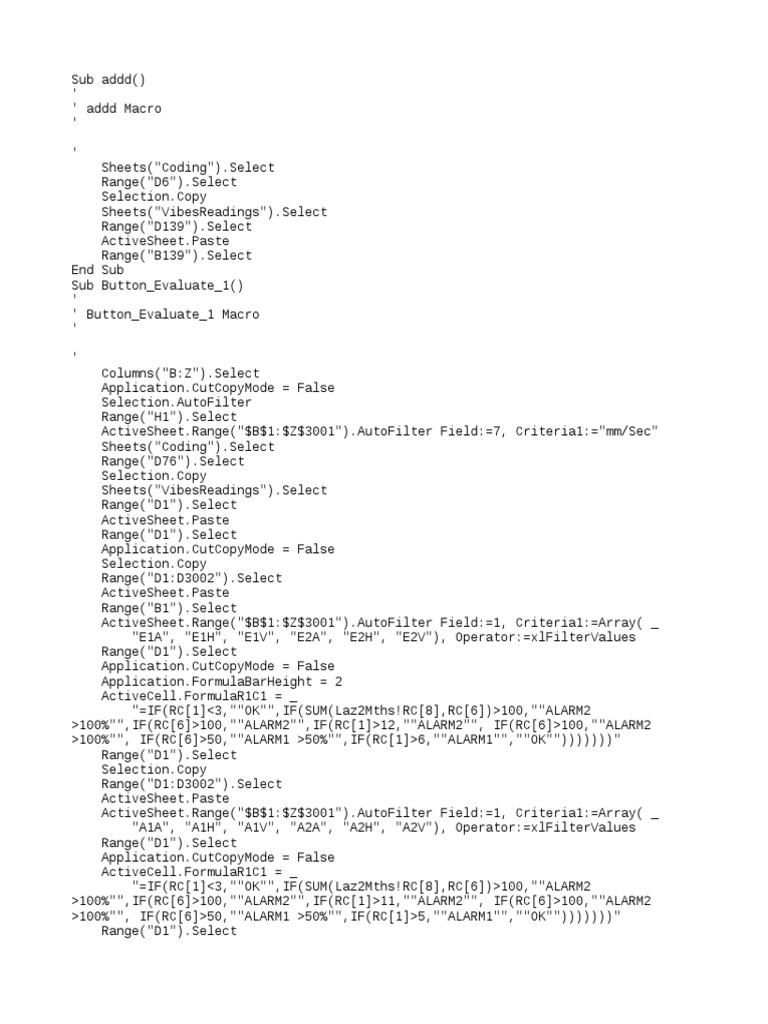 Sub addd()
'
' addd Macro
'

'
    Sheets("Coding").Select
    Range("D6").Select
    Selection.Copy
    Sheets("VibesReadings").Select
    Range("D139").Select
    ActiveSheet.Paste
    Range("B139").Select
End Sub
Sub Button_Evaluate_1()
'
' Button_Evaluate_1 Macro
'

'
    Columns("B:Z").Select
    Application.CutCopyMode = False
    Selection.AutoFilter
    Range("H1").Select
    ActiveSheet.Range("$B$1:$Z$3001").AutoFilter Field:=7, Criteria1:="mm/Sec"
    Sheets("Coding").Select
    Range("D76").Select
    Selection.Copy
    Sheets("VibesReadings").Select
    Range("D1").Select
    ActiveSheet.Paste
    Range("D1").Select
    Application.CutCopyMode = False
    Selection.Copy
    Range("D1:D3002").Select
    ActiveSheet.Paste
    Range("B1").Select
    ActiveSheet.Range("$B$1:$Z$3001").AutoFilter Field:=1, Criteria1:=Array( _
        "E1A", "E1H", "E1V", "E2A", "E2H", "E2V"), Operator:=xlFilterValues
    Range("D1").Select
    Application.CutCopyMode = False
    Application.FormulaBarHeight = 2
    ActiveCell.FormulaR1C1 = _
        "=IF(RC[1]<3,""OK"",IF(SUM(Laz2Mths!RC[8],RC[6])>100,""ALARM2 >100%"",IF(RC[6]>100,""ALARM2"",IF(RC[1]>12,""ALARM2"", IF(RC[6]>100,""ALARM2 >100%"", IF(RC[6]>50,""ALARM1 >50%"",IF(RC[1]>6,""ALARM1"",""OK"")))))))"
    Range("D1").Select
    Selection.Copy
    Range("D1:D3002").Select
    ActiveSheet.Paste
    ActiveSheet.Range("$B$1:$Z$3001").AutoFilter Field:=1, Criteria1:=Array( _
        "A1A", "A1H", "A1V", "A2A", "A2H", "A2V"), Operator:=xlFilterValues
    Range("D1").Select
    Application.CutCopyMode = False
    ActiveCell.FormulaR1C1 = _
        "=IF(RC[1]<3,""OK"",IF(SUM(Laz2Mths!RC[8],RC[6])>100,""ALARM2 >100%"",IF(RC[6]>100,""ALARM2"",IF(RC[1]>11,""ALARM2"", IF(RC[6]>100,""ALARM2 >100%"", IF(RC[6]>50,""ALARM1 >50%"",IF(RC[1]>5,""ALARM1"",""OK"")))))))"
    Range("D1").Select